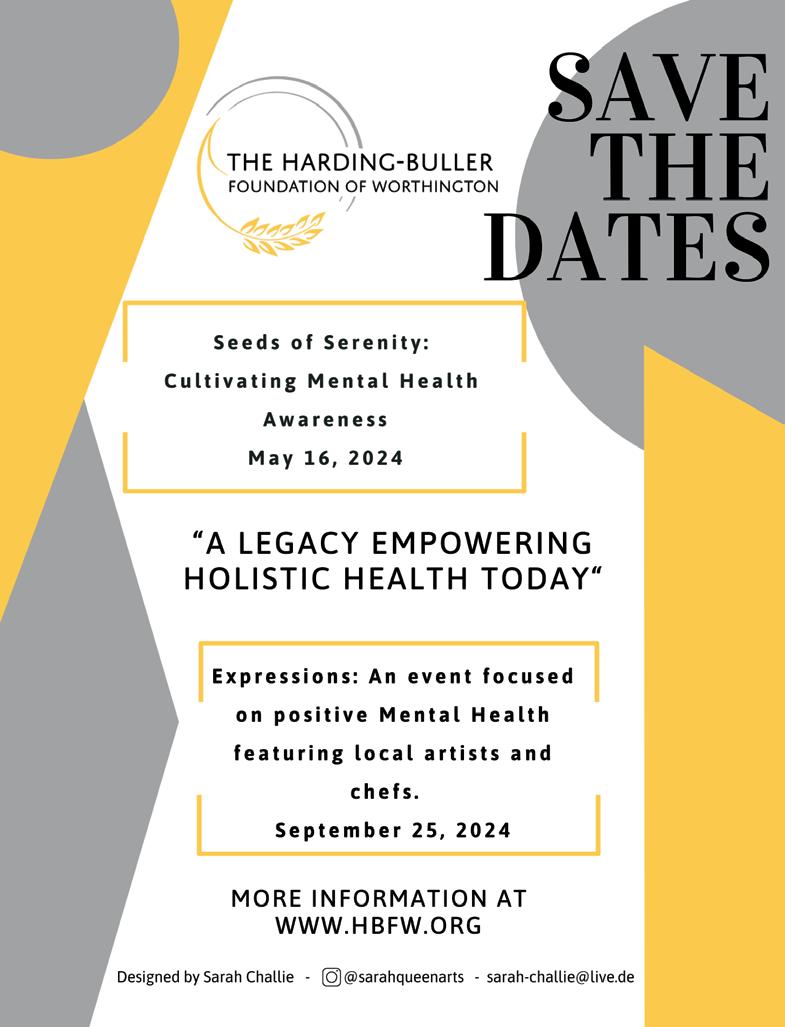 THE HARDING-BULLER
FOUNDATION OF WORTHINGTON

SAVE
THE
DATES

Seeds of Serenity:
Cultivating Mental Health Awareness
May 16, 2024

“A LEGACY EMPOWERING HOLISTIC HEALTH TODAY“

Expressions: An event focused on positive Mental Health featuring local artists and chefs.
September 25, 2024

MORE INFORMATION AT
WWW.HBFW.ORG

Designed by Sarah Challie - @sarahqueenarts - sarah-challie@live.de